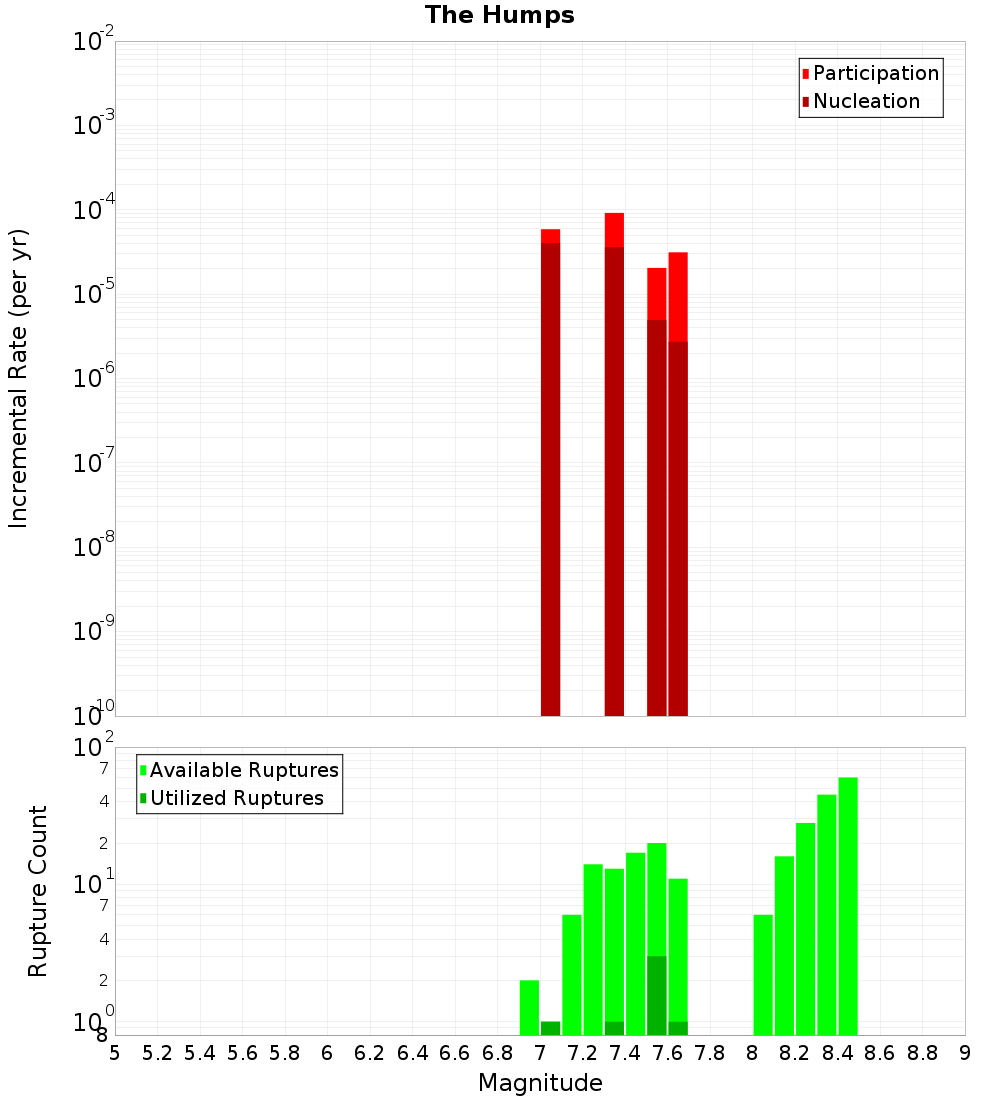 The Humps

Participation
Nucleation

Incremental Rate (per yr)

$10^{-2}$
$10^{-3}$
$10^{-4}$
$10^{-5}$
$10^{-6}$
$10^{-7}$
$10^{-8}$
$10^{-9}$
$10^{-10}$

Available Ruptures
Utilized Ruptures

Rupture Count

$10^{2}$
7
4
2
$10^{1}$
7
4
2
$10^{0}$
8

5 5.2 5.4 5.6 5.8 6 6.2 6.4 6.6 6.8 7 7.2 7.4 7.6 7.8 8 8.2 8.4 8.6 8.8 9

Magnitude